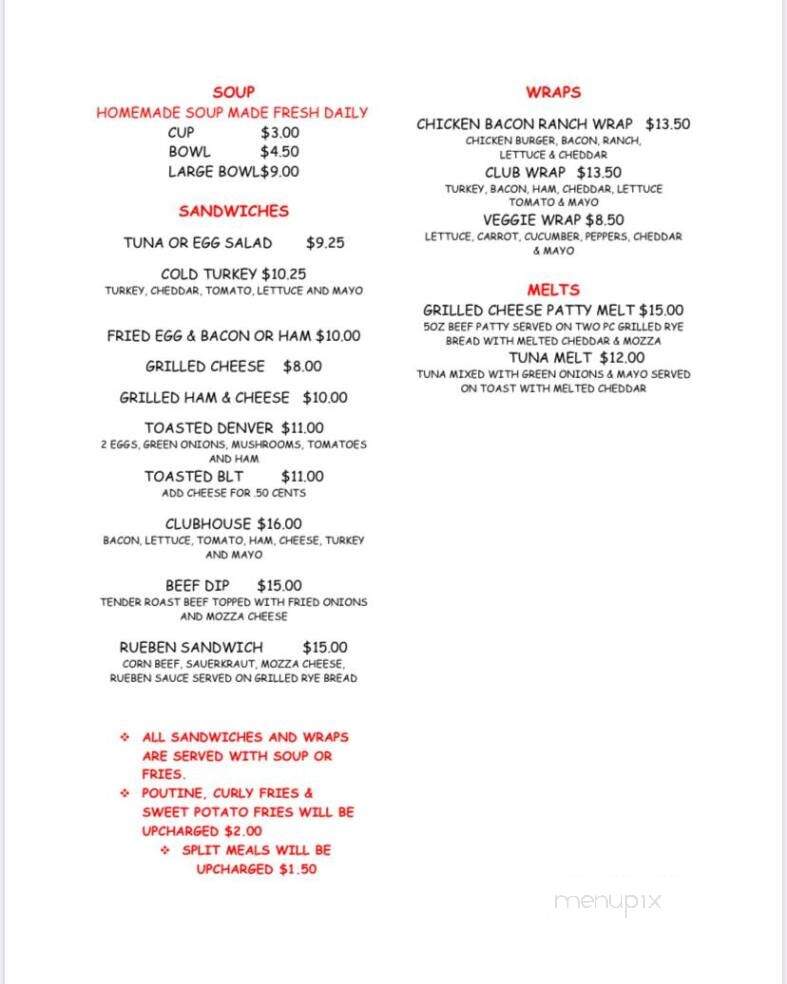 SOUP
HOMEMADE SOUP MADE FRESH DAILY
CUP $3.00
BOWL $4.50
LARGE BOWL$9.00

SANDWICHES

TUNA OR EGG SALAD $9.25

COLD TURKEY $10.25
TURKEY, CHEDDAR, TOMATO, LETTUCE AND MAYO

FRIED EGG & BACON OR HAM $10.00

GRILLED CHEESE $8.00

GRILLED HAM & CHEESE $10.00

TOASTED DENVER $11.00
2 EGGS, GREEN ONIONS, MUSHROOMS, TOMATOES AND HAM

TOASTED BLT $11.00
ADD CHEESE FOR .50 CENTS

CLUBHOUSE $16.00
BACON, LETTUCE, TOMATO, HAM, CHEESE, TURKEY AND MAYO

BEEF DIP $15.00
TENDER ROAST BEEF TOPPED WITH FRIED ONIONS AND MOZZA CHEESE

RUEBEN SANDWICH $15.00
CORN BEEF, SAUERKRAUT, MOZZA CHEESE, RUEBEN SAUCE SERVED ON GRILLED RYE BREAD

❖ ALL SANDWICHES AND WRAPS ARE SERVED WITH SOUP OR FRIES.
❖ POUTINE, CURLY FRIES & SWEET POTATO FRIES WILL BE UPCHARGED $2.00
❖ SPLIT MEALS WILL BE UPCHARGED $1.50

WRAPS

CHICKEN BACON RANCH WRAP $13.50
CHICKEN BURGER, BACON, RANCH, LETTUCE & CHEDDAR
CLUB WRAP $13.50
TURKEY, BACON, HAM, CHEDDAR, LETTUCE TOMATO & MAYO
VEGGIE WRAP $8.50
LETTUCE, CARROT, CUCUMBER, PEPPERS, CHEDDAR & MAYO

MELTS
GRILLED CHEESE PATTY MELT $15.00
5OZ BEEF PATTY SERVED ON TWO PC GRILLED RYE BREAD WITH MELTED CHEDDAR & MOZZA
TUNA MELT $12.00
TUNA MIXED WITH GREEN ONIONS & MAYO SERVED ON TOAST WITH MELTED CHEDDAR

menupix